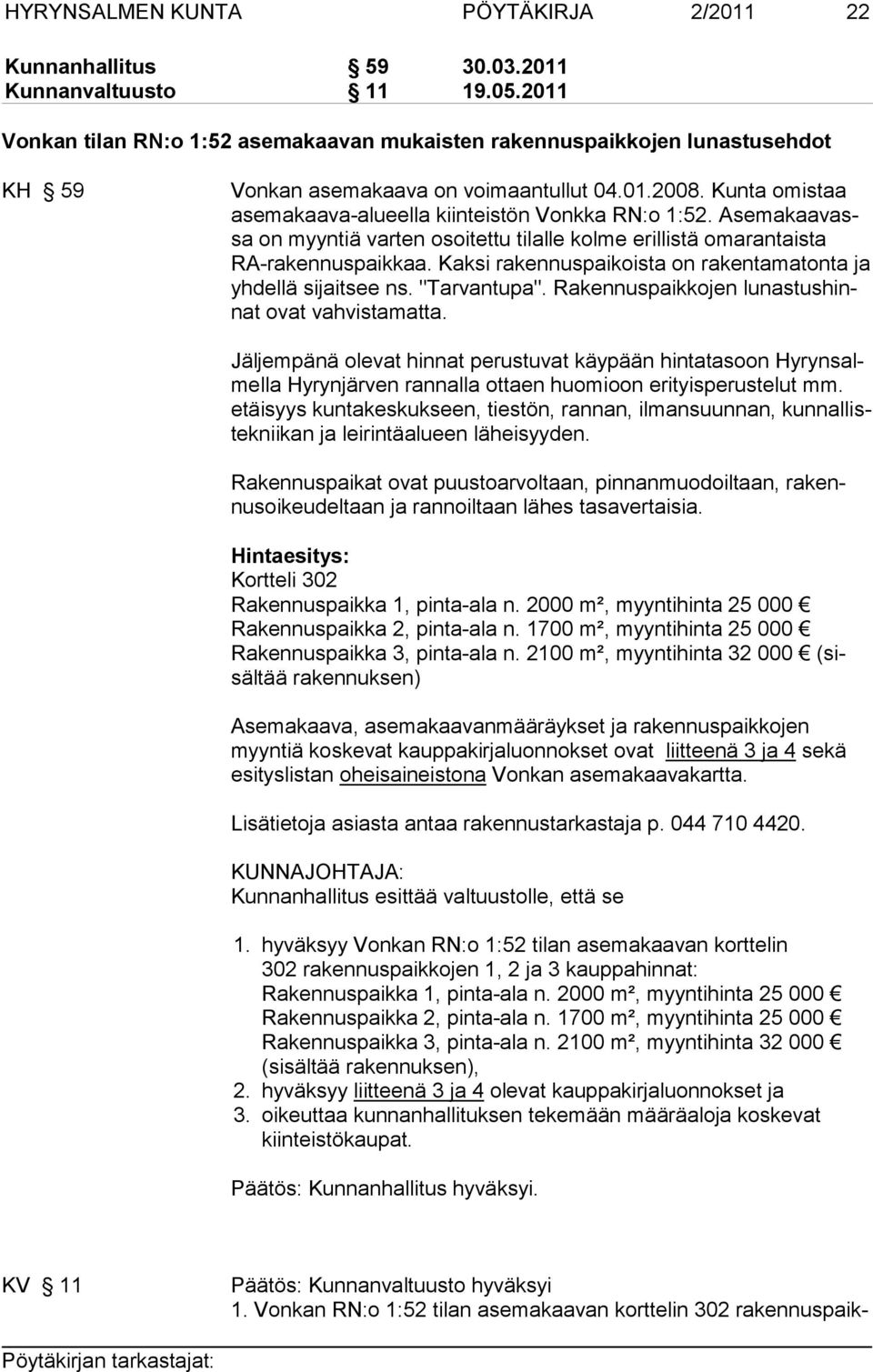 HYRYNSALMEN KUNTA PÖYTÄKIRJA 2/2011 22

Kunnanhallitus § 59 30.03.2011
Kunnanvaltuusto § 11 19.05.2011

Vonkan tilan RN:o 1:52 asemakaavan mukaisten rakennuspaikkojen lunastusehdot

KH § 59

Vonkan asemakaava on voimaantullut 04.01.2008. Kunta omistaa asemakaava-alueella kiinteistön Vonkka RN:o 1:52. Asemakaavassa on myyntiä varten osoitettu tilalle kolme erillistä omarantaista RA-rakennuspaikkaa. Kaksi rakennuspaikoista on rakentamatonta ja yhdellä sijaitsee ns. "Tarvantupa". Rakennuspaikkojen lunastushinnat ovat vahvistamatta.

Jäljempänä olevat hinnat perustuvat käypään hintatasoon Hyrynsalmella Hyrynjärven rannalla ottaen huomioon erityisperustelut mm. etäisyys kuntakeskukseen, tiestön, rannan, ilmansuunnan, kunnallistekniikan ja leirintäalueen läheisyyden.

Rakennuspaikat ovat puustoarvoltaan, pinnanmuodoiltaan, rakennusoikeudeltaan ja rannoiltaan lähes tasavertaisia.

Hintaesitys:
Kortteli 302
Rakennuspaikka 1, pinta-ala n. 2000 m², myyntihinta 25 000 €
Rakennuspaikka 2, pinta-ala n. 1700 m², myyntihinta 25 000 €
Rakennuspaikka 3, pinta-ala n. 2100 m², myyntihinta 32 000 € (sisältää rakennuksen)

Asemakaava, asemakaavanmääräykset ja rakennuspaikkojen myyntiä koskevat kauppakirjaluonnokset ovat liitteenä 3 ja 4 sekä esityslistan oheisaineistona Vonkan asemakaavakartta.

Lisätietoja asiasta antaa rakennustarkastaja p. 044 710 4420.

KUNNAJOHTAJA:
Kunnanhallitus esittää valtuustolle, että se

1. hyväksyy Vonkan RN:o 1:52 tilan asemakaavan korttelin 302 rakennuspaikkojen 1, 2 ja 3 kauppahinnat:
Rakennuspaikka 1, pinta-ala n. 2000 m², myyntihinta 25 000 €
Rakennuspaikka 2, pinta-ala n. 1700 m², myyntihinta 25 000 €
Rakennuspaikka 3, pinta-ala n. 2100 m², myyntihinta 32 000 € (sisältää rakennuksen),
2. hyväksyy liitteenä 3 ja 4 olevat kauppakirjaluonnokset ja
3. oikeuttaa kunnanhallituksen tekemään määräaloja koskevat kiinteistökaupat.

Päätös: Kunnanhallitus hyväksyi.

KV § 11

Päätös: Kunnanvaltuusto hyväksyi
1. Vonkan RN:o 1:52 tilan asemakaavan korttelin 302 rakennuspaik-

Pöytäkirjan tarkastajat: